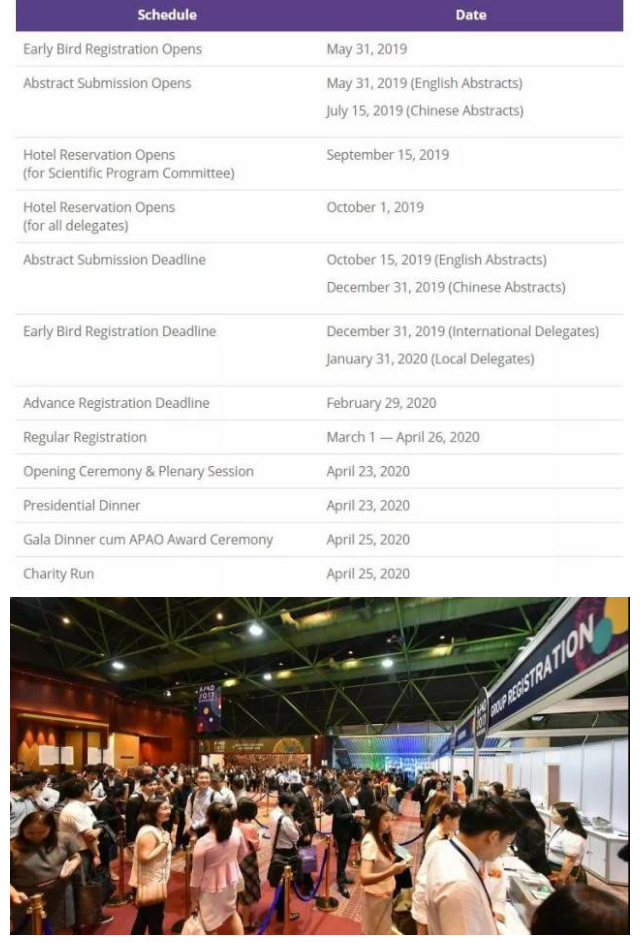 | Schedule | Date |
|---|---|
| Early Bird Registration Opens | May 31, 2019 |
| Abstract Submission Opens | May 31, 2019 (English Abstracts) July 15, 2019 (Chinese Abstracts) |
| Hotel Reservation Opens (for Scientific Program Committee) | September 15, 2019 |
| Hotel Reservation Opens (for all delegates) | October 1, 2019 |
| Abstract Submission Deadline | October 15, 2019 (English Abstracts) December 31, 2019 (Chinese Abstracts) |
| Early Bird Registration Deadline | December 31, 2019 (International Delegates) January 31, 2020 (Local Delegates) |
| Advance Registration Deadline | February 29, 2020 |
| Regular Registration | March 1 — April 26, 2020 |
| Opening Ceremony & Plenary Session | April 23, 2020 |
| Presidential Dinner | April 23, 2020 |
| Gala Dinner cum APAO Award Ceremony | April 25, 2020 |
| Charity Run | April 25, 2020 |

GROUP REGISTRATION